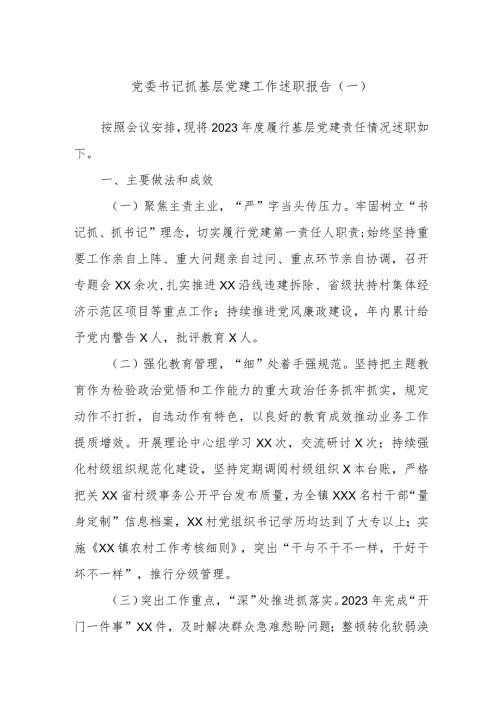 党委书记抓基层党建工作述职报告（一）

按照会议安排，现将2023年度履行基层党建责任情况述职如下。

一、主要做法和成效

（一）聚焦主责主业，“严”字当头传压力。牢固树立“书记抓、抓书记”理念，切实履行党建第一责任人职责；始终坚持重要工作亲自上阵、重大问题亲自过问、重点环节亲自协调，召开专题会XX余次，扎实推进XX沿线违建拆除、省级扶持村集体经济示范区项目等重点工作；持续推进党风廉政建设，年内累计给予党内警告X人，批评教育X人。

（二）强化教育管理，“细”处着手强规范。坚持把主题教育作为检验政治觉悟和工作能力的重大政治任务抓牢抓实，规定动作不打折，自选动作有特色，以良好的教育成效推动业务工作提质增效。开展理论中心组学习XX次，交流研讨X次；持续强化村级组织规范化建设，坚持定期调阅村级组织X本台账，严格把关XX省村级事务公开平台发布质量，为全镇XXX名村干部“量身定制”信息档案，XX村党组织书记学历均达到了大专以上；实施《XX镇农村工作考核细则》，突出“干与不干不一样，干好干坏不一样”，推行分级管理。

（三）突出工作重点，“深”处推进抓落实。2023年完成“开门一件事”XX件，及时解决群众急难愁盼问题；整顿转化软弱涣